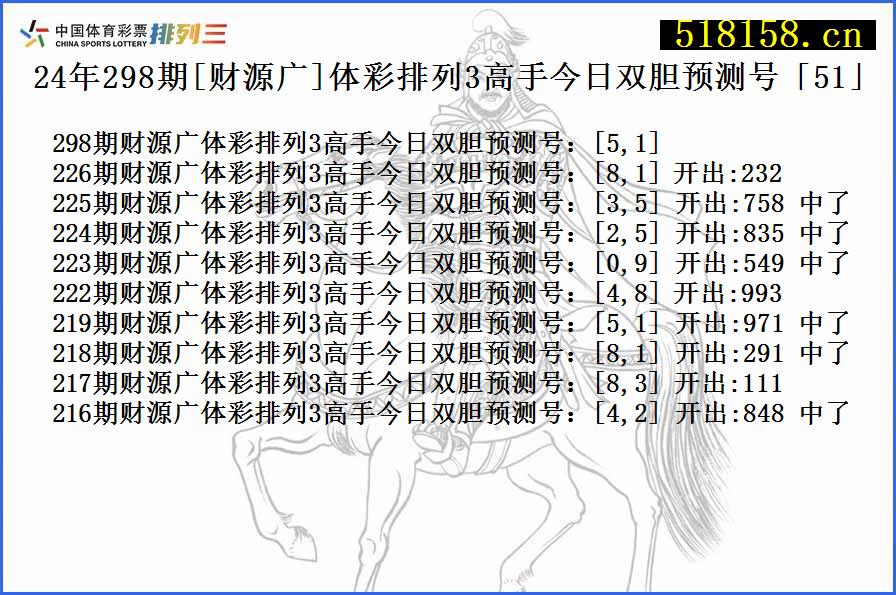 中国体育彩票 CHINA SPORTS LOTTERY 排列三

518158.cn

24年298期[财源广]体彩排列3高手今日双胆预测号「51」

298期财源广体彩排列3高手今日双胆预测号：[5,1]
226期财源广体彩排列3高手今日双胆预测号：[8,1] 开出:232
225期财源广体彩排列3高手今日双胆预测号：[3,5] 开出:758 中了
224期财源广体彩排列3高手今日双胆预测号：[2,5] 开出:835 中了
223期财源广体彩排列3高手今日双胆预测号：[0,9] 开出:549 中了
222期财源广体彩排列3高手今日双胆预测号：[4,8] 开出:993
219期财源广体彩排列3高手今日双胆预测号：[5,1] 开出:971 中了
218期财源广体彩排列3高手今日双胆预测号：[8,1] 开出:291 中了
217期财源广体彩排列3高手今日双胆预测号：[8,3] 开出:111
216期财源广体彩排列3高手今日双胆预测号：[4,2] 开出:848 中了